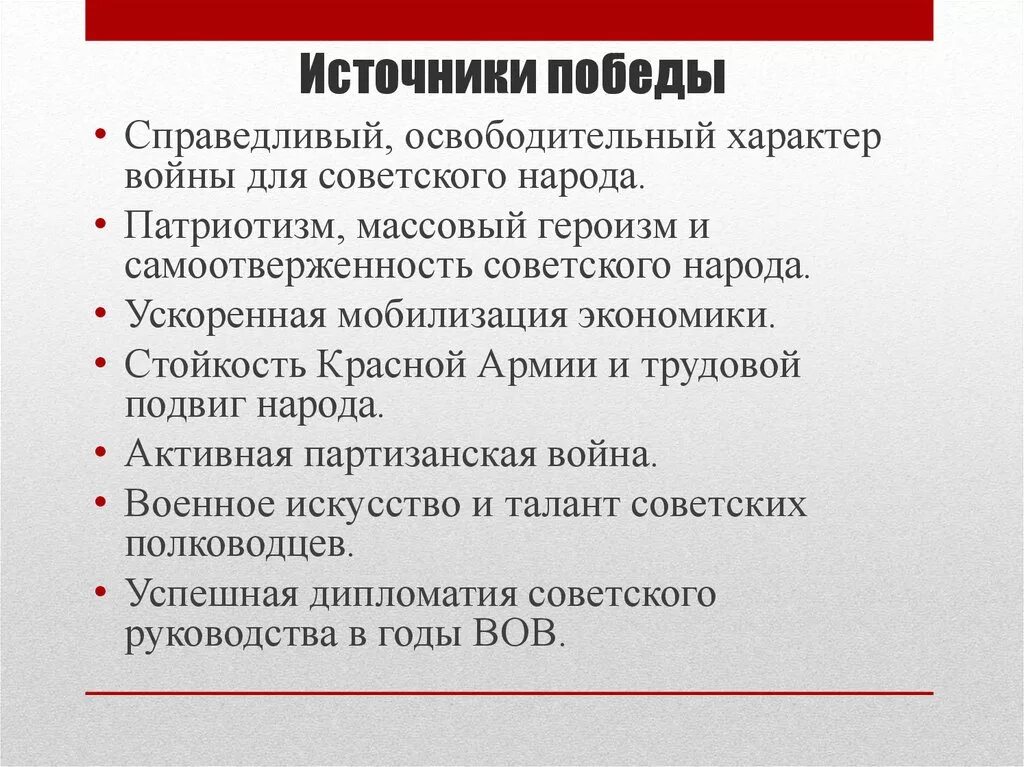 Источники победы

• Справедливый, освободительный характер войны для советского народа.
• Патриотизм, массовый героизм и самоотверженность советского народа.
• Ускоренная мобилизация экономики.
• Стойкость Красной Армии и трудовой подвиг народа.
• Активная партизанская война.
• Военное искусство и талант советских полководцев.
• Успешная дипломатия советского руководства в годы ВОВ.